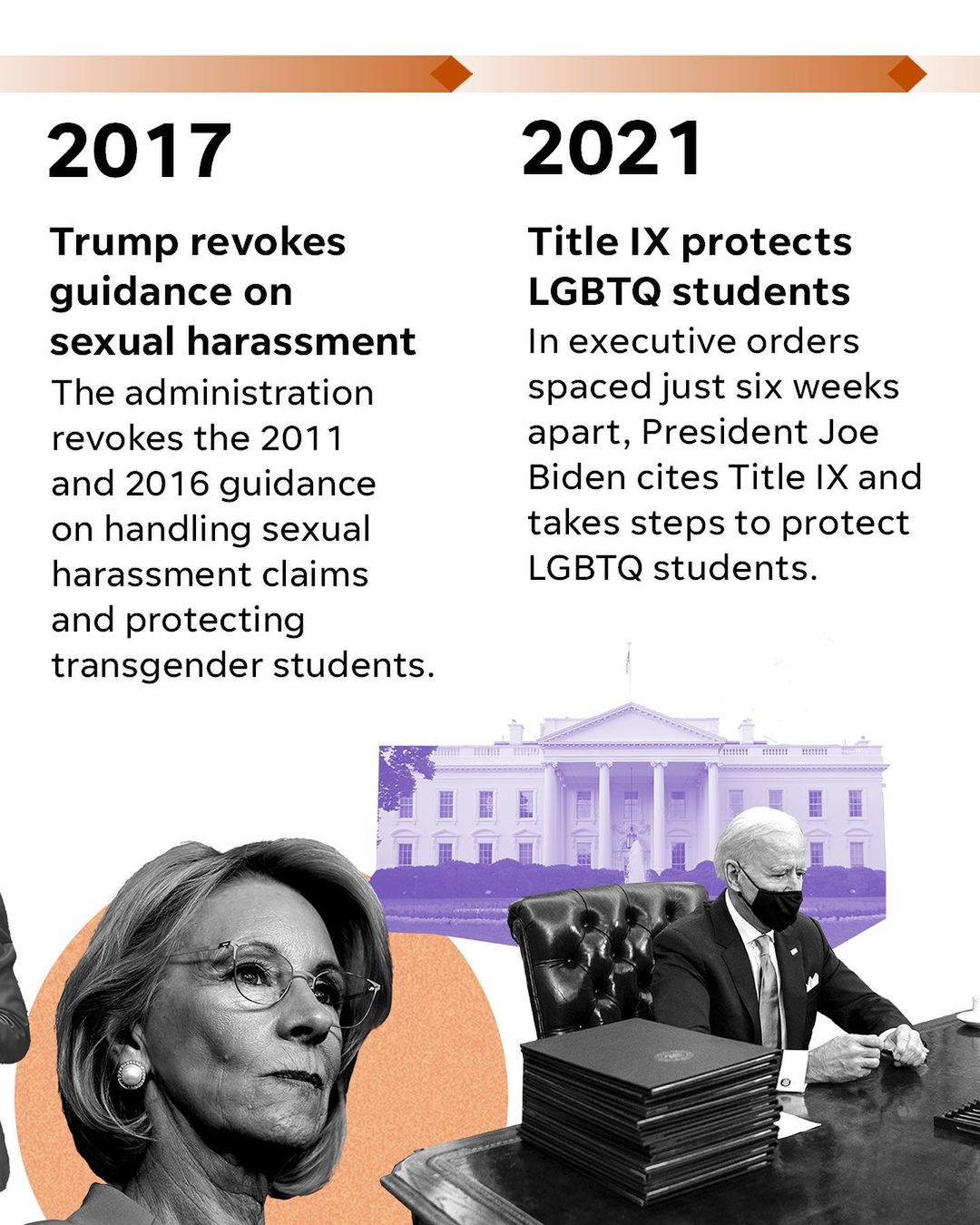 2017

Trump revokes guidance on sexual harassment

The administration revokes the 2011 and 2016 guidance on handling sexual harassment claims and protecting transgender students.

2021

Title IX protects LGBTQ students

In executive orders spaced just six weeks apart, President Joe Biden cites Title IX and takes steps to protect LGBTQ students.